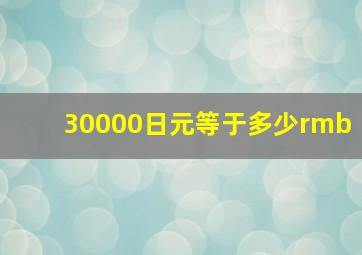 30000日元等于多少rmb